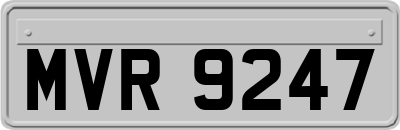 MVR 9247